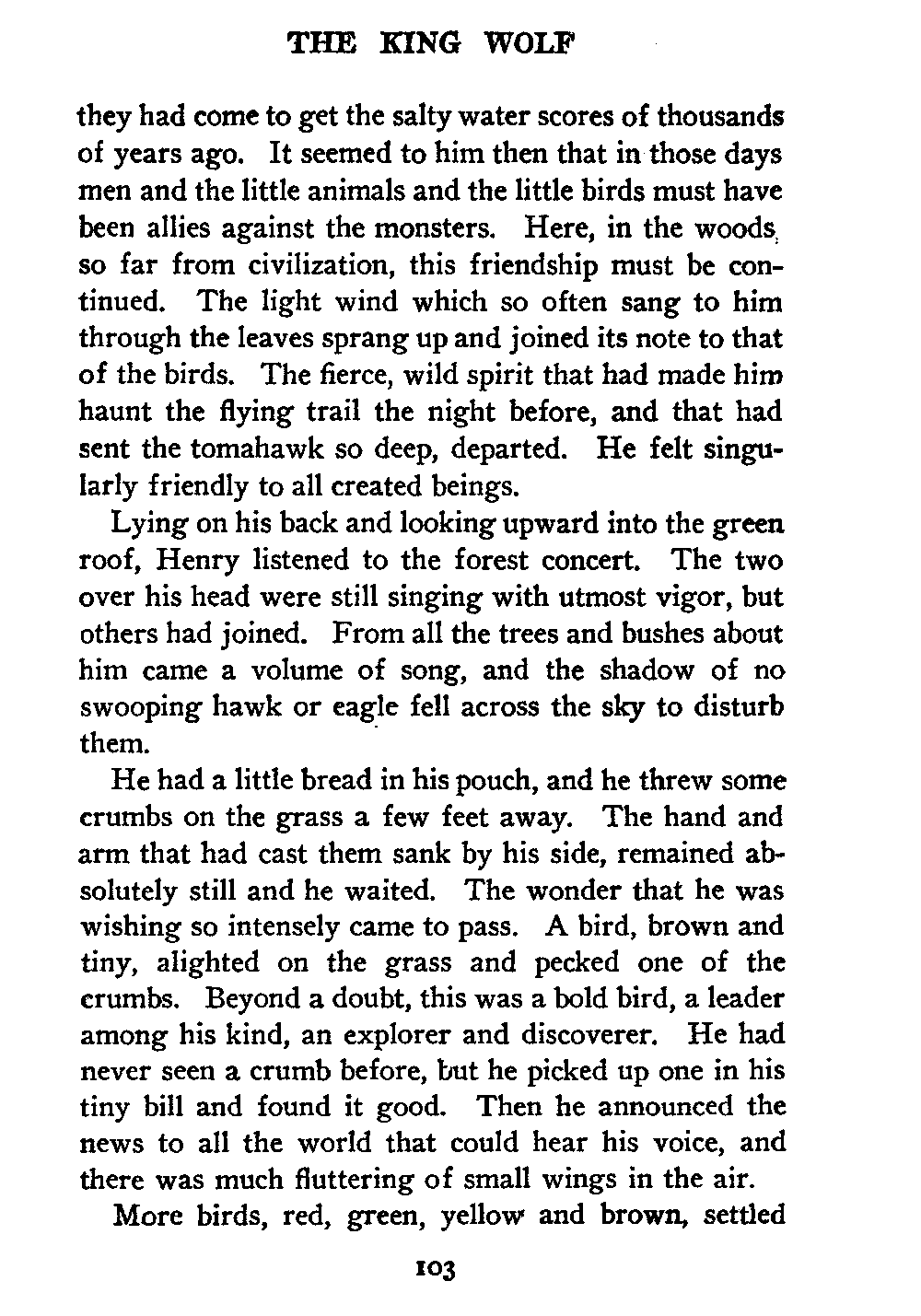 THE KING WOLF

they had come to get the salty water scores of thousands of years ago. It seemed to him then that in those days men and the little animals and the little birds must have been allies against the monsters. Here, in the woods, so far from civilization, this friendship must be continued. The light wind which so often sang to him through the leaves sprang up and joined its note to that of the birds. The fierce, wild spirit that had made him haunt the flying trail the night before, and that had sent the tomahawk so deep, departed. He felt singularly friendly to all created beings.

Lying on his back and looking upward into the green roof, Henry listened to the forest concert. The two over his head were still singing with utmost vigor, but others had joined. From all the trees and bushes about him came a volume of song, and the shadow of no swooping hawk or eagle fell across the sky to disturb them.

He had a little bread in his pouch, and he threw some crumbs on the grass a few feet away. The hand and arm that had cast them sank by his side, remained absolutely still and he waited. The wonder that he was wishing so intensely came to pass. A bird, brown and tiny, alighted on the grass and pecked one of the crumbs. Beyond a doubt, this was a bold bird, a leader among his kind, an explorer and discoverer. He had never seen a crumb before, but he picked up one in his tiny bill and found it good. Then he announced the news to all the world that could hear his voice, and there was much fluttering of small wings in the air.

More birds, red, green, yellow and brown, settled

103